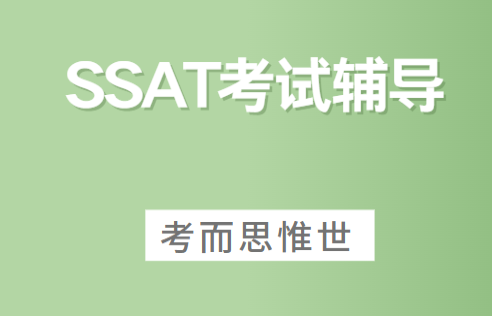 SSAT考试辅导

考而思惟世